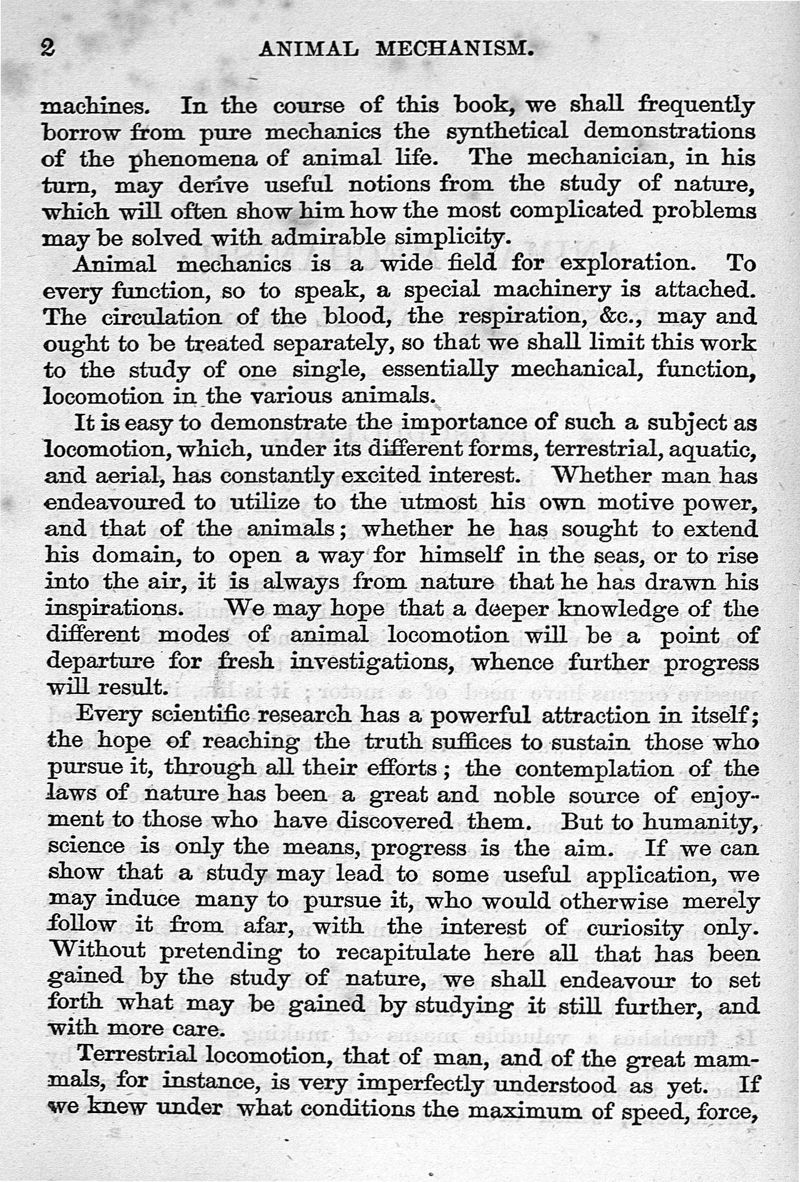 2 ANIMAL MECHANISM.

machines. In the course of this book, we shall frequently borrow from pure mechanics the synthetical demonstrations of the phenomena of animal life. The mechanician, in his turn, may derive useful notions from the study of nature, which will often show him how the most complicated problems may be solved with admirable simplicity.

Animal mechanics is a wide field for exploration. To every function, so to speak, a special machinery is attached. The circulation of the blood, the respiration, &c., may and ought to be treated separately, so that we shall limit this work to the study of one single, essentially mechanical, function, locomotion in the various animals.

It is easy to demonstrate the importance of such a subject as locomotion, which, under its different forms, terrestrial, aquatic, and aerial, has constantly excited interest. Whether man has endeavoured to utilize to the utmost his own motive power, and that of the animals; whether he has sought to extend his domain, to open a way for himself in the seas, or to rise into the air, it is always from nature that he has drawn his inspirations. We may hope that a deeper knowledge of the different modes of animal locomotion will be a point of departure for fresh investigations, whence further progress will result.

Every scientific research has a powerful attraction in itself; the hope of reaching the truth suffices to sustain those who pursue it, through all their efforts; the contemplation of the laws of nature has been a great and noble source of enjoyment to those who have discovered them. But to humanity, science is only the means, progress is the aim. If we can show that a study may lead to some useful application, we may induce many to pursue it, who would otherwise merely follow it from afar, with the interest of curiosity only. Without pretending to recapitulate here all that has been gained by the study of nature, we shall endeavour to set forth what may be gained by studying it still further, and with more care.

Terrestrial locomotion, that of man, and of the great mammals, for instance, is very imperfectly understood as yet. If we knew under what conditions the maximum of speed, force,